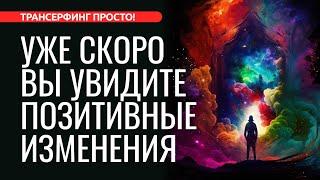 ТРАНСЕРФИНГ ПРОСТО!

УЖЕ СКОРО ВЫ УВИДИТЕ ПОЗИТИВНЫЕ ИЗМЕНЕНИЯ